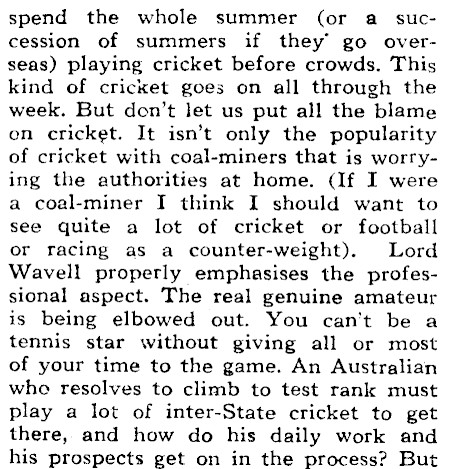 spend the whole summer (or a succession of summers if they go overseas) playing cricket before crowds. This kind of cricket goes on all through the week. But don't let us put all the blame on cricket. It isn't only the popularity of cricket with coal-miners that is worrying the authorities at home. (If I were a coal-miner I think I should want to see quite a lot of cricket or football or racing as a counter-weight). Lord Wavell properly emphasises the professional aspect. The real genuine amateur is being elbowed out. You can't be a tennis star without giving all or most of your time to the game. An Australian who resolves to climb to test rank must play a lot of inter-State cricket to get there, and how do his daily work and his prospects get on in the process? But